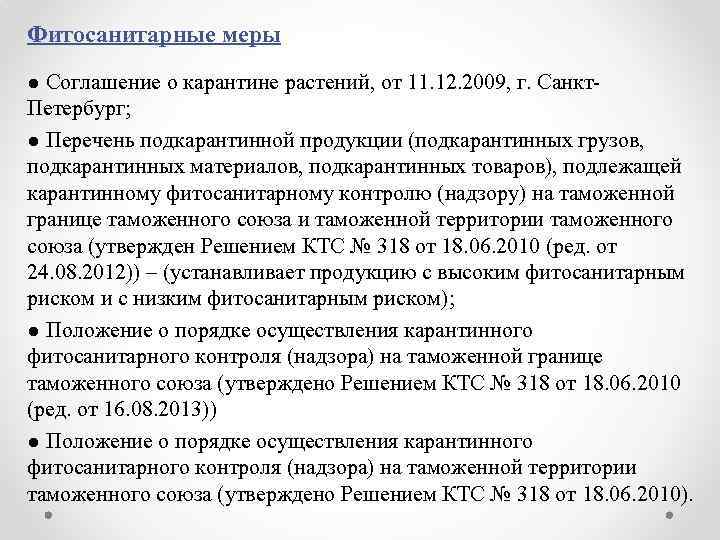 Фитосанитарные меры

● Соглашение о карантине растений, от 11.12.2009, г. Санкт-Петербург;

● Перечень подкарантинной продукции (подкарантинных грузов, подкарантинных материалов, подкарантинных товаров), подлежащей карантинному фитосанитарному контролю (надзору) на таможенной границе таможенного союза и таможенной территории таможенного союза (утвержден Решением КТС № 318 от 18.06.2010 (ред. от 24.08.2012)) – (устанавливает продукцию с высоким фитосанитарным риском и с низким фитосанитарным риском);

● Положение о порядке осуществления карантинного фитосанитарного контроля (надзора) на таможенной границе таможенного союза (утверждено Решением КТС № 318 от 18.06.2010 (ред. от 16.08.2013))

● Положение о порядке осуществления карантинного фитосанитарного контроля (надзора) на таможенной территории таможенного союза (утверждено Решением КТС № 318 от 18.06.2010).